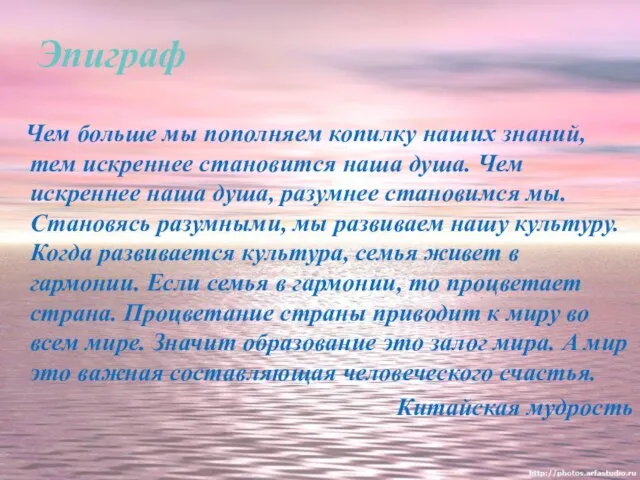 Эпиграф

Чем больше мы пополняем копилку наших знаний, тем искреннее становится наша душа. Чем искреннее наша душа, разумнее становимся мы. Становясь разумными, мы развиваем нашу культуру. Когда развивается культура, семья живет в гармонии. Если семья в гармонии, то процветает страна. Процветание страны приводит к миру во всем мире. Значит образование это залог мира. А мир это важная составляющая человеческого счастья.

Китайская мудрость

http://photos.arlastudio.ru